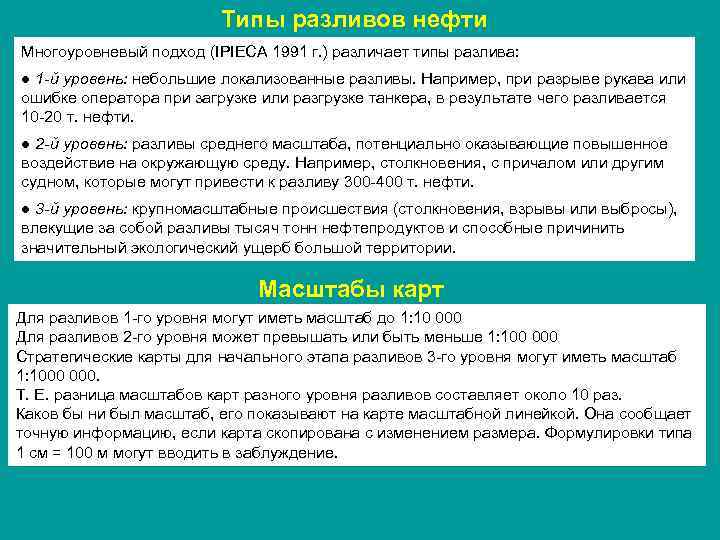 Типы разливов нефти

Многоуровневый подход (IPIECA 1991 г.) различает типы разлива:

● 1-й уровень: небольшие локализованные разливы. Например, при разрыве рукава или ошибке оператора при загрузке или разгрузке танкера, в результате чего разливается 10-20 т. нефти.

● 2-й уровень: разливы среднего масштаба, потенциально оказывающие повышенное воздействие на окружающую среду. Например, столкновения, с причалом или другим судном, которые могут привести к разливу 300-400 т. нефти.

● 3-й уровень: крупномасштабные происшествия (столкновения, взрывы или выбросы), влекущие за собой разливы тысяч тонн нефтепродуктов и способные причинить значительный экологический ущерб большой территории.

Масштабы карт

Для разливов 1-го уровня могут иметь масштаб до 1:10 000
Для разливов 2-го уровня может превышать или быть меньше 1:100 000
Стратегические карты для начального этапа разливов 3-го уровня могут иметь масштаб 1:1000 000.
Т. Е. разница масштабов карт разного уровня разливов составляет около 10 раз.
Каков бы ни был масштаб, его показывают на карте масштабной линейкой. Она сообщает точную информацию, если карта скопирована с изменением размера. Формулировки типа 1 см = 100 м могут вводить в заблуждение.